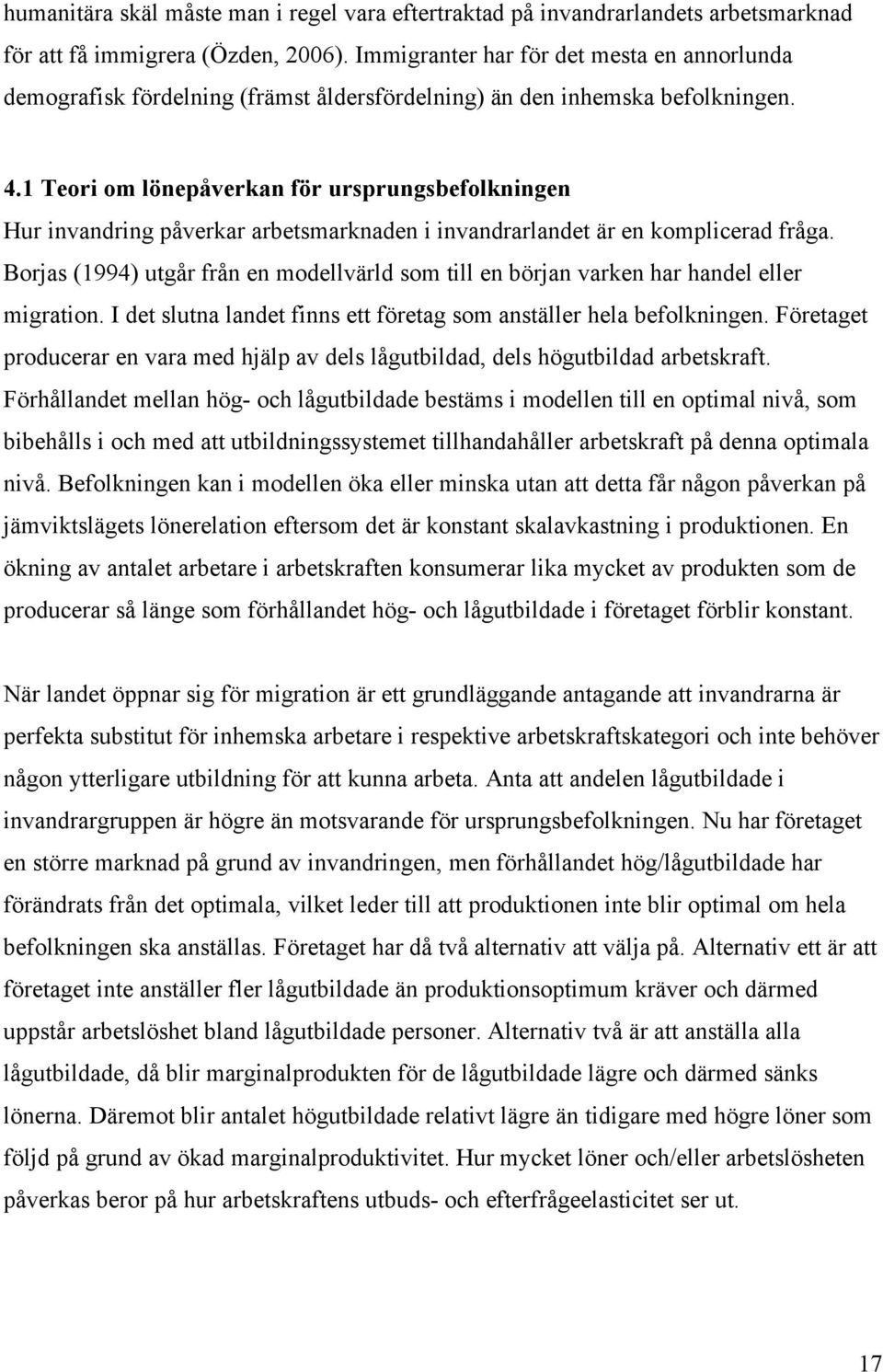 humanitära skäl måste man i regel vara eftertraktad på invandrarlandets arbetsmarknad för att få immigrera (Özden, 2006). Immigranter har för det mesta en annorlunda demografisk fördelning (främst åldersfördelning) än den inhemska befolkningen.

4.1 Teori om lönepåverkan för ursprungsbefolkningen

Hur invandring påverkar arbetsmarknaden i invandrarlandet är en komplicerad fråga. Borjas (1994) utgår från en modellvärld som till en början varken har handel eller migration. I det slutna landet finns ett företag som anställer hela befolkningen. Företaget producerar en vara med hjälp av dels lågutbildad, dels högutbildad arbetskraft. Förhållandet mellan hög- och lågutbildade bestäms i modellen till en optimal nivå, som bibehålls i och med att utbildningssystemet tillhandahåller arbetskraft på denna optimala nivå. Befolkningen kan i modellen öka eller minska utan att detta får någon påverkan på jämviktslägets lönerelation eftersom det är konstant skalavkastning i produktionen. En ökning av antalet arbetare i arbetskraften konsumerar lika mycket av produkten som de producerar så länge som förhållandet hög- och lågutbildade i företaget förblir konstant.

När landet öppnar sig för migration är ett grundläggande antagande att invandrarna är perfekta substitut för inhemska arbetare i respektive arbetskraftskategori och inte behöver någon ytterligare utbildning för att kunna arbeta. Anta att andelen lågutbildade i invandrargruppen är högre än motsvarande för ursprungsbefolkningen. Nu har företaget en större marknad på grund av invandringen, men förhållandet hög/lågutbildade har förändrats från det optimala, vilket leder till att produktionen inte blir optimal om hela befolkningen ska anställas. Företaget har då två alternativ att välja på. Alternativ ett är att företaget inte anställer fler lågutbildade än produktionsoptimum kräver och därmed uppstår arbetslöshet bland lågutbildade personer. Alternativ två är att anställa alla lågutbildade, då blir marginalprodukten för de lågutbildade lägre och därmed sänks lönerna. Däremot blir antalet högutbildade relativt lägre än tidigare med högre löner som följd på grund av ökad marginalproduktivitet. Hur mycket löner och/eller arbetslösheten påverkas beror på hur arbetskraftens utbuds- och efterfrågeelasticitet ser ut.

17